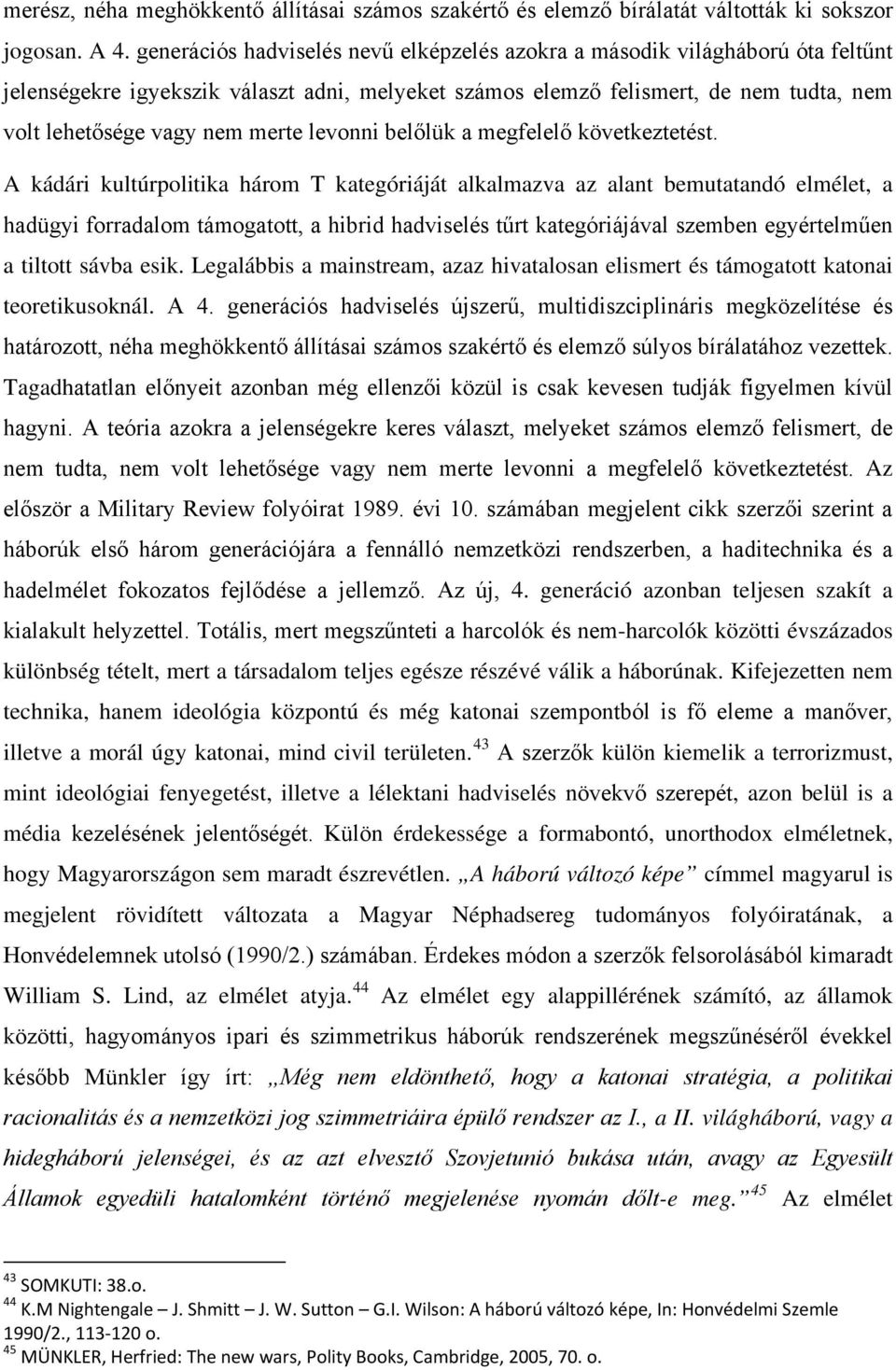 merész, néha meghökkentő állításai számos szakértő és elemző bírálatát váltották ki sokszor jogosan. A 4. generációs hadviselés nevű elképzelés azokra a második világháború óta feltűnt jelenségekre igyekszik választ adni, melyeket számos elemző felismert, de nem tudta, nem volt lehetősége vagy nem merte levonni belőlük a megfelelő következtetést.

A kádári kultúrpolitika három T kategóriáját alkalmazva az alant bemutatandó elmélet, a hadügyi forradalom támogatott, a hibrid hadviselés tűrt kategóriájával szemben egyértelműen a tiltott sávba esik. Legalábbis a mainstream, azaz hivatalosan elismert és támogatott katonai teoretikusoknál. A 4. generációs hadviselés újszerű, multidiszciplináris megközelítése és határozott, néha meghökkentő állításai számos szakértő és elemző súlyos bírálatához vezettek. Tagadhatatlan előnyeit azonban még ellenzői közül is csak kevesen tudják figyelmen kívül hagyni. A teória azokra a jelenségekre keres választ, melyeket számos elemző felismert, de nem tudta, nem volt lehetősége vagy nem merte levonni a megfelelő következtetést. Az először a Military Review folyóirat 1989. évi 10. számában megjelent cikk szerzői szerint a háborúk első három generációjára a fennálló nemzetközi rendszerben, a haditechnika és a hadelmélet fokozatos fejlődése a jellemző. Az új, 4. generáció azonban teljesen szakít a kialakult helyzettel. Totális, mert megszűnteti a harcolók és nem-harcolók közötti évszázados különbség tételt, mert a társadalom teljes egésze részévé válik a háborúnak. Kifejezetten nem technika, hanem ideológia központú és még katonai szempontból is fő eleme a manőver, illetve a morál úgy katonai, mind civil területen.$^{43}$ A szerzők külön kiemelik a terrorizmust, mint ideológiai fenyegetést, illetve a lélektani hadviselés növekvő szerepét, azon belül is a média kezelésének jelentőségét. Külön érdekessége a formabontó, unorthodox elméletnek, hogy Magyarországon sem maradt észrevétlen. „A háború változó képe” címmel magyarul is megjelent rövidített változata a Magyar Néphadsereg tudományos folyóiratának, a Honvédelemnek utolsó (1990/2.) számában. Érdekes módon a szerzők felsorolásából kimaradt William S. Lind, az elmélet atyja.$^{44}$ Az elmélet egy alappillérének számító, az államok közötti, hagyományos ipari és szimmetrikus háborúk rendszerének megszűnéséről évekkel később Münkler így írt: „Még nem eldönthető, hogy a katonai stratégia, a politikai racionalitás és a nemzetközi jog szimmetriáira épülő rendszer az I., a II. világháború, vagy a hidegháború jelenségei, és az azt elvesztő Szovjetunió bukása után, avagy az Egyesült Államok egyedüli hatalomként történő megjelenése nyomán dőlt-e meg.”$^{45}$ Az elmélet

$^{43}$ SOMKUTI: 38.o.
$^{44}$ K.M Nightengale – J. Shmitt – J. W. Sutton – G.I. Wilson: A háború változó képe, In: Honvédelmi Szemle 1990/2., 113-120 o.
$^{45}$ MÜNKLER, Herfried: The new wars, Polity Books, Cambridge, 2005, 70. o.